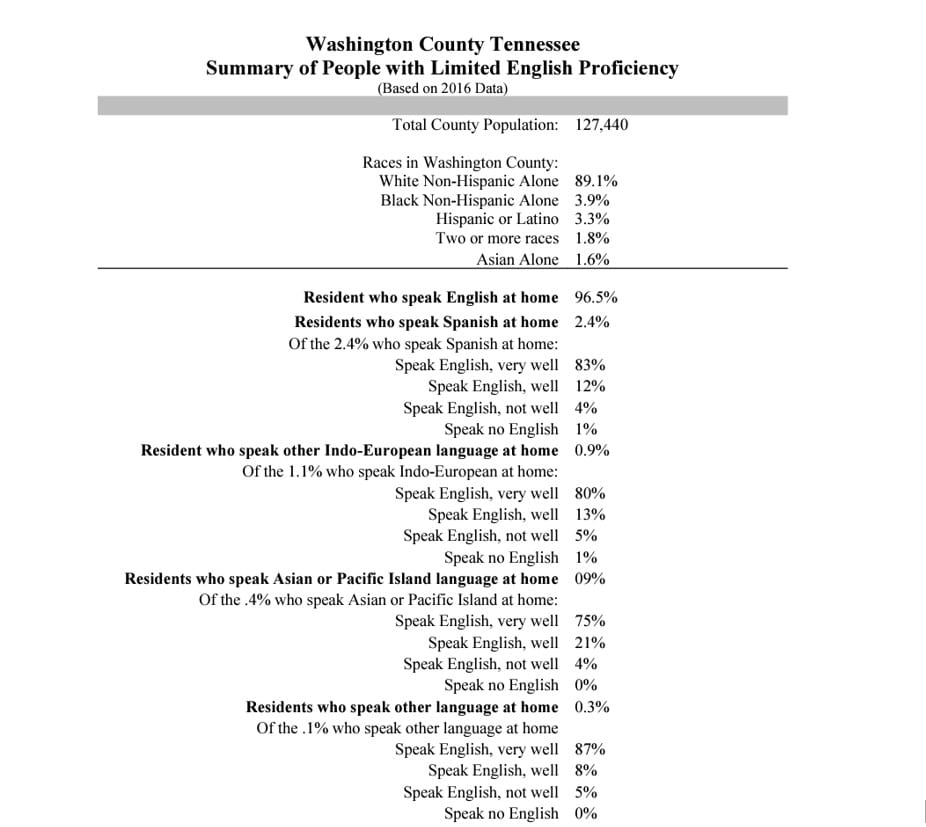 Washington County Tennessee
Summary of People with Limited English Proficiency
(Based on 2016 Data)

Total County Population: 127,440

Races in Washington County:
White Non-Hispanic Alone 89.1%
Black Non-Hispanic Alone 3.9%
Hispanic or Latino 3.3%
Two or more races 1.8%
Asian Alone 1.6%

Resident who speak English at home 96.5%
Residents who speak Spanish at home 2.4%
Of the 2.4% who speak Spanish at home:
Speak English, very well 83%
Speak English, well 12%
Speak English, not well 4%
Speak no English 1%
Resident who speak other Indo-European language at home 0.9%
Of the 1.1% who speak Indo-European at home:
Speak English, very well 80%
Speak English, well 13%
Speak English, not well 5%
Speak no English 1%
Residents who speak Asian or Pacific Island language at home 09%
Of the .4% who speak Asian or Pacific Island at home:
Speak English, very well 75%
Speak English, well 21%
Speak English, not well 4%
Speak no English 0%
Residents who speak other language at home 0.3%
Of the .1% who speak other language at home
Speak English, very well 87%
Speak English, well 8%
Speak English, not well 5%
Speak no English 0%